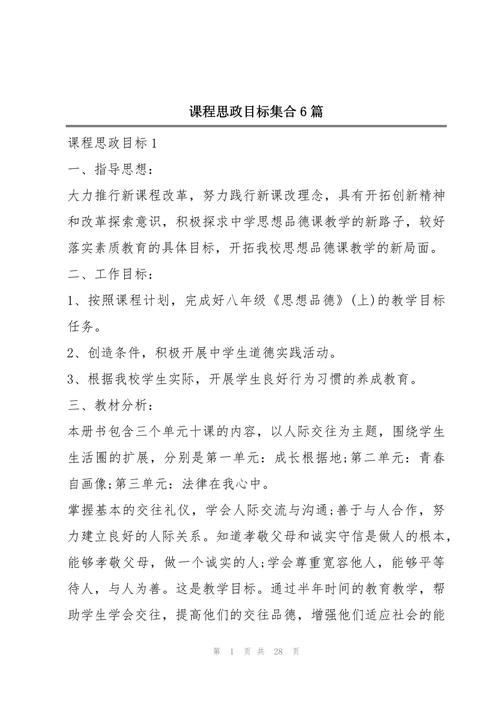 课程思政目标集合6篇

课程思政目标1

一、指导思想：

大力推行新课程改革，努力践行新课改理念，具有开拓创新精神和改革探索意识，积极探求中学思想品德课教学的新路子，较好落实素质教育的具体目标，开拓我校思想品德课教学的新局面。

二、工作目标：

1、按照课程计划，完成好八年级《思想品德》(上)的教学目标任务。

2、创造条件，积极开展中学生道德实践活动。

3、根据我校学生实际，开展学生良好行为习惯的养成教育。

三、教材分析：

本册书包含三个单元十课的内容，以人际交往为主题，围绕学生生活圈的扩展，分别是第一单元：成长根据地;第二单元：青春自画像;第三单元：法律在我心中。

掌握基本的交往礼仪，学会人际交流与沟通;善于与人合作，努力建立良好的人际关系。知道孝敬父母和诚实守信是做人的根本，能够孝敬父母，做一个诚实的人;学会尊重宽容他人，能够平等待人，与人为善。这是教学目标。通过半年时间的教育教学，帮助学生学会交往，提高他们的交往品德，增强他们适应社会的能

第 1 页 共 28 页